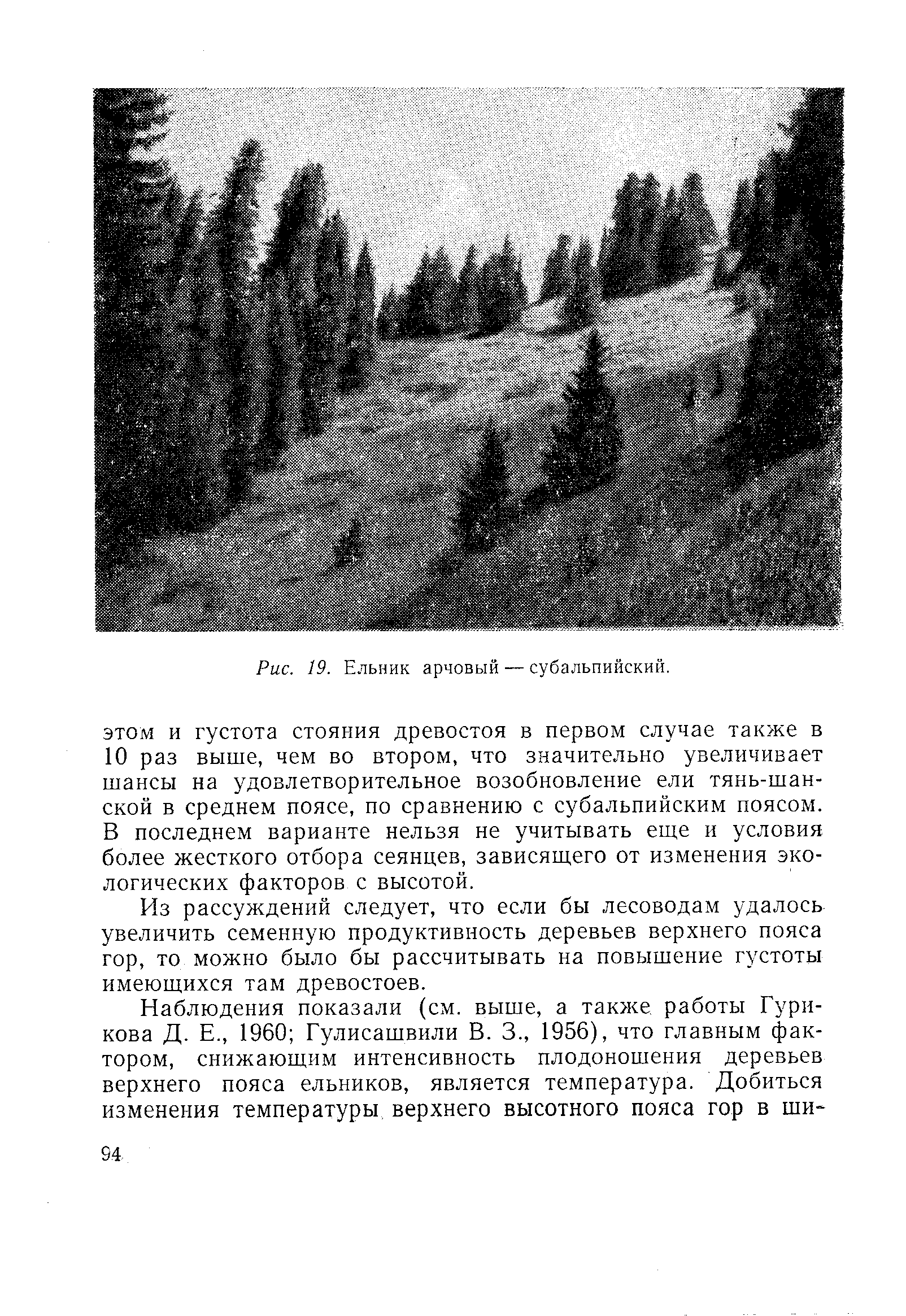 Рис. 19. Ельник арчовый — субальпийский.

этом и густота стояния древостоя в первом случае также в 10 раз выше, чем во втором, что значительно увеличивает шансы на удовлетворительное возобновление ели тянь-шанской в среднем поясе, по сравнению с субальпийским поясом. В последнем варианте нельзя не учитывать еще и условия более жесткого отбора сеянцев, зависящего от изменения экологических факторов с высотой.

Из рассуждений следует, что если бы лесоводам удалось увеличить семенную продуктивность деревьев верхнего пояса гор, то можно было бы рассчитывать на повышение густоты имеющихся там древостоев.

Наблюдения показали (см. выше, а также работы Гурикова Д. Е., 1960; Гулисашвили В. З., 1956), что главным фактором, снижающим интенсивность плодоношения деревьев верхнего пояса ельников, является температура. Добиться изменения температуры верхнего высотного пояса гор в ши-

94